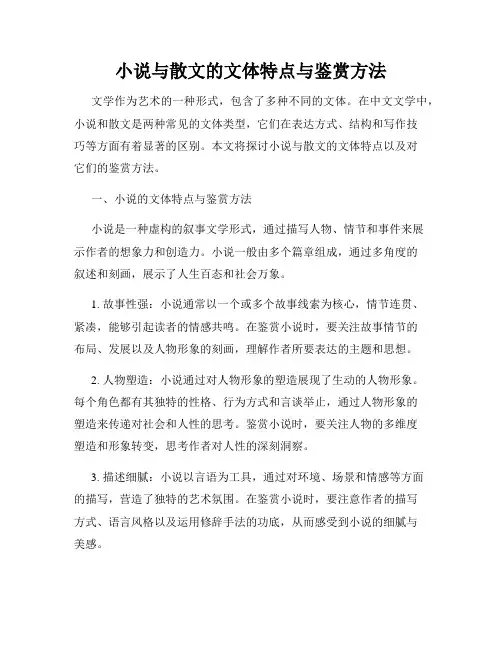 小说与散文的文体特点与鉴赏方法

文学作为艺术的一种形式，包含了多种不同的文体。在中文文学中，小说和散文是两种常见的文体类型，它们在表达方式、结构和写作技巧等方面有着显著的区别。本文将探讨小说与散文的文体特点以及对它们的鉴赏方法。

一、小说的文体特点与鉴赏方法

小说是一种虚构的叙事文学形式，通过描写人物、情节和事件来展示作者的想象力和创造力。小说一般由多个篇章组成，通过多角度的叙述和刻画，展示了人生百态和社会万象。

1. 故事性强：小说通常以一个或多个故事线索为核心，情节连贯、紧凑，能够引起读者的情感共鸣。在鉴赏小说时，要关注故事情节的布局、发展以及人物形象的刻画，理解作者所要表达的主题和思想。

2. 人物塑造：小说通过对人物形象的塑造展现了生动的人物形象。每个角色都有其独特的性格、行为方式和言谈举止，通过人物形象的塑造来传递对社会和人性的思考。鉴赏小说时，要关注人物的多维度塑造和形象转变，思考作者对人性的深刻洞察。

3. 描述细腻：小说以言语为工具，通过对环境、场景和情感等方面的描写，营造了独特的艺术氛围。在鉴赏小说时，要注意作者的描写方式、语言风格以及运用修辞手法的功底，从而感受到小说的细腻与美感。